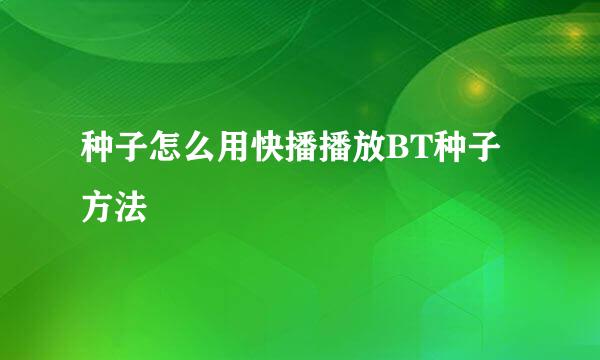 种子怎么用快播播放BT种子方法